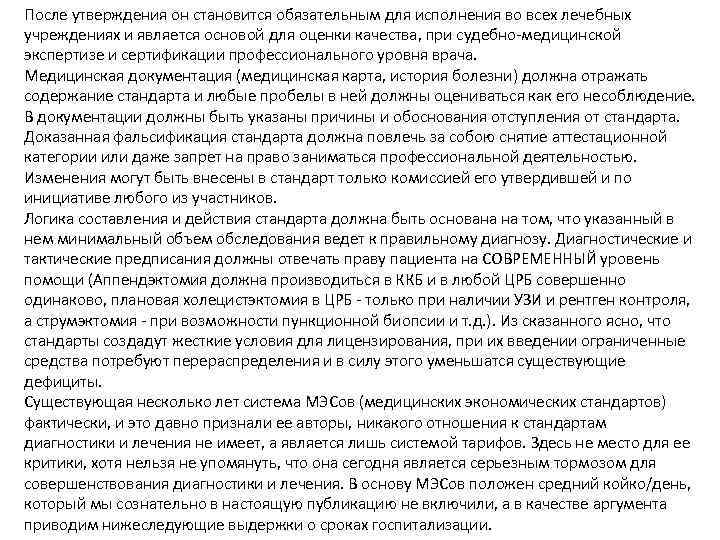 После утверждения он становится обязательным для исполнения во всех лечебных учреждениях и является основой для оценки качества, при судебно-медицинской экспертизе и сертификации профессионального уровня врача.
Медицинская документация (медицинская карта, история болезни) должна отражать содержание стандарта и любые пробелы в ней должны оцениваться как его несоблюдение. В документации должны быть указаны причины и обоснования отступления от стандарта. Доказанная фальсификация стандарта должна повлечь за собою снятие аттестационной категории или даже запрет на право заниматься профессиональной деятельностью. Изменения могут быть внесены в стандарт только комиссией его утвердившей и по инициативе любого из участников.
Логика составления и действия стандарта должна быть основана на том, что указанный в нем минимальный объем обследования ведет к правильному диагнозу. Диагностические и тактические предписания должны отвечать праву пациента на СОВРЕМЕННЫЙ уровень помощи (Аппендэктомия должна производиться в ККБ и в любой ЦРБ совершенно одинаково, плановая холецистэктомия в ЦРБ - только при наличии УЗИ и рентген контроля, а струмэктомия - при возможности пункционной биопсии и т.д.). Из сказанного ясно, что стандарты создадут жесткие условия для лицензирования, при их введении ограниченные средства потребуют перераспределения и в силу этого уменьшатся существующие дефициты.
Существующая несколько лет система МЭСов (медицинских экономических стандартов) фактически, и это давно признали ее авторы, никакого отношения к стандартам диагностики и лечения не имеет, а является лишь системой тарифов. Здесь не место для ее критики, хотя нельзя не упомянуть, что она сегодня является серьезным тормозом для совершенствования диагностики и лечения. В основу МЭСов положен средний койко/день, который мы сознательно в настоящую публикацию не включили, а в качестве аргумента приводим нижеследующие выдержки о сроках госпитализации.